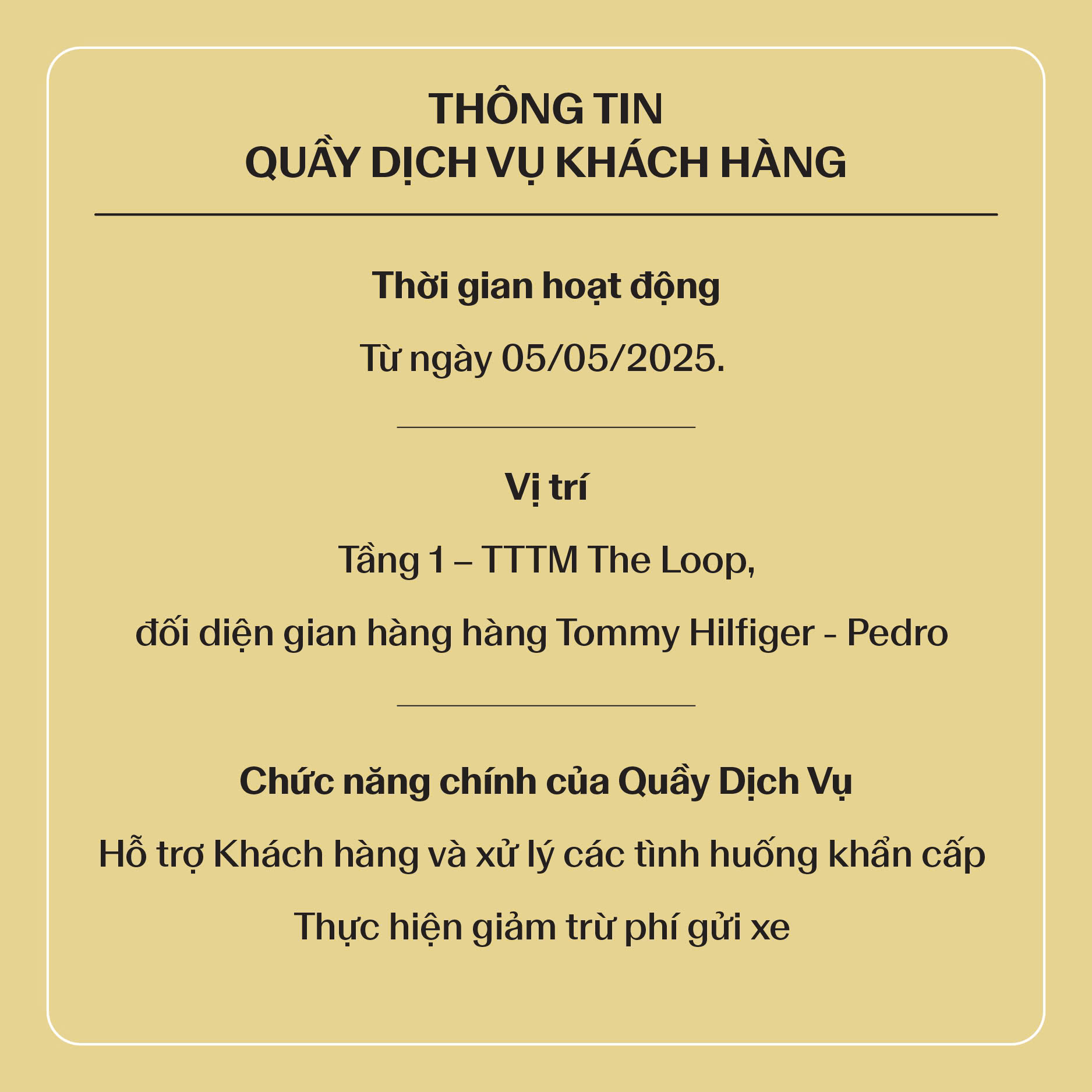 THÔNG TIN
QUẦY DỊCH VỤ KHÁCH HÀNG

Thời gian hoạt động

Từ ngày 05/05/2025.

Vị trí

Tầng 1 – TTTM The Loop,

đối diện gian hàng hàng Tommy Hilfiger - Pedro

Chức năng chính của Quầy Dịch Vụ

Hỗ trợ Khách hàng và xử lý các tình huống khẩn cấp

Thực hiện giảm trừ phí gửi xe